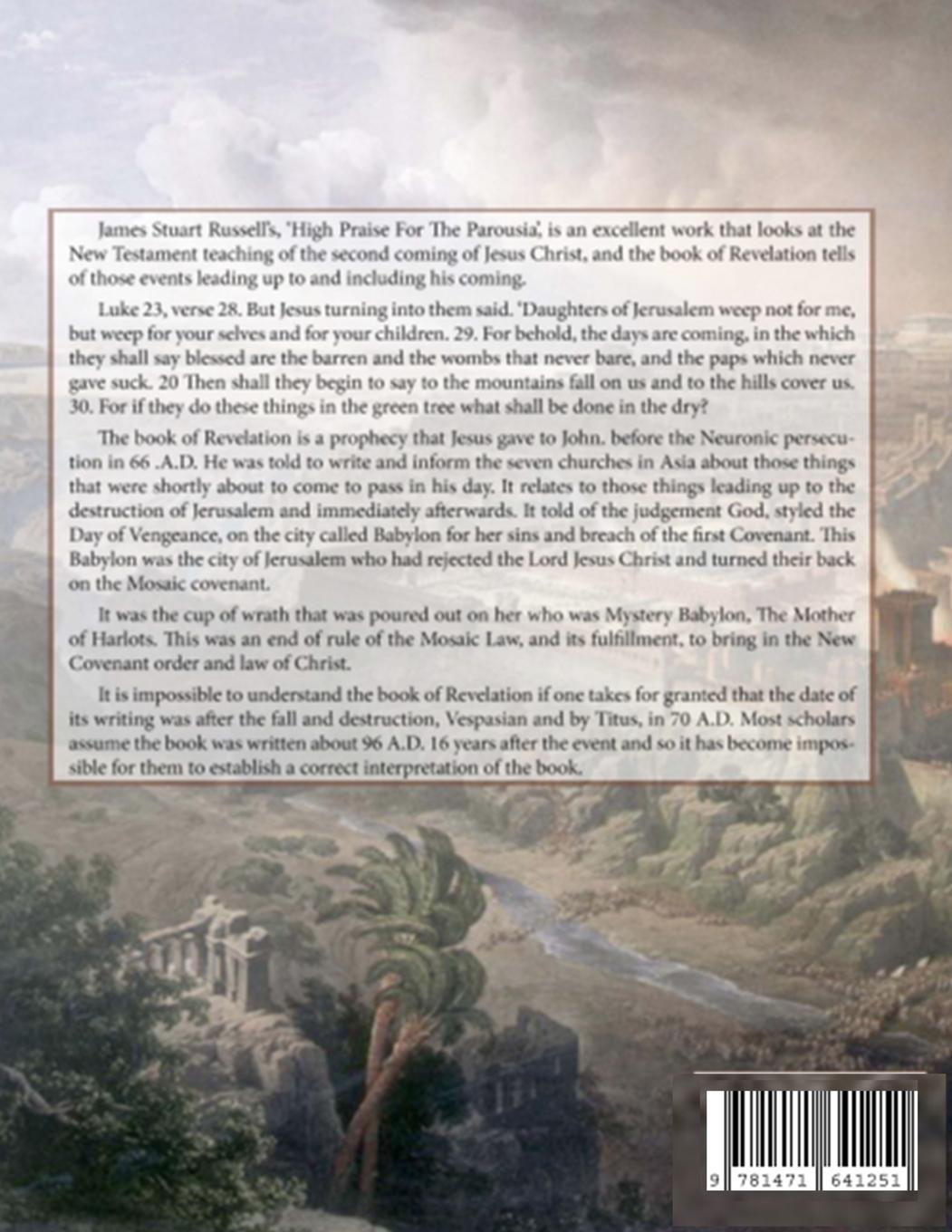 James Stuart Russell's, 'High Praise For The Parousia', is an excellent work that looks at the New Testament teaching of the second coming of Jesus Christ, and the book of Revelation tells of those events leading up to and including his coming.

Luke 23, verse 28. But Jesus turning into them said. 'Daughters of Jerusalem weep not for me, but weep for your selves and for your children. 29. For behold, the days are coming, in the which they shall say blessed are the barren and the wombs that never bare, and the paps which never gave suck. 20 Then shall they begin to say to the mountains fall on us and to the hills cover us. 30. For if they do these things in the green tree what shall be done in the dry?

The book of Revelation is a prophecy that Jesus gave to John. before the Neuronic persecution in 66 .A.D. He was told to write and inform the seven churches in Asia about those things that were shortly about to come to pass in his day. It relates to those things leading up to the destruction of Jerusalem and immediately afterwards. It told of the judgement God, styled the Day of Vengeance, on the city called Babylon for her sins and breach of the first Covenant. This Babylon was the city of Jerusalem who had rejected the Lord Jesus Christ and turned their back on the Mosaic covenant.

It was the cup of wrath that was poured out on her who was Mystery Babylon, The Mother of Harlots. This was an end of rule of the Mosaic Law, and its fulfillment, to bring in the New Covenant order and law of Christ.

It is impossible to understand the book of Revelation if one takes for granted that the date of its writing was after the fall and destruction, Vespasian and by Titus, in 70 A.D. Most scholars assume the book was written about 96 A.D. 16 years after the event and so it has become impossible for them to establish a correct interpretation of the book.

9 781471 641251